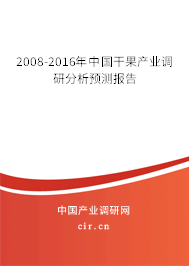 2008-2016年中国干果产业调研分析预测报告

中国产业调研网

cir.cn